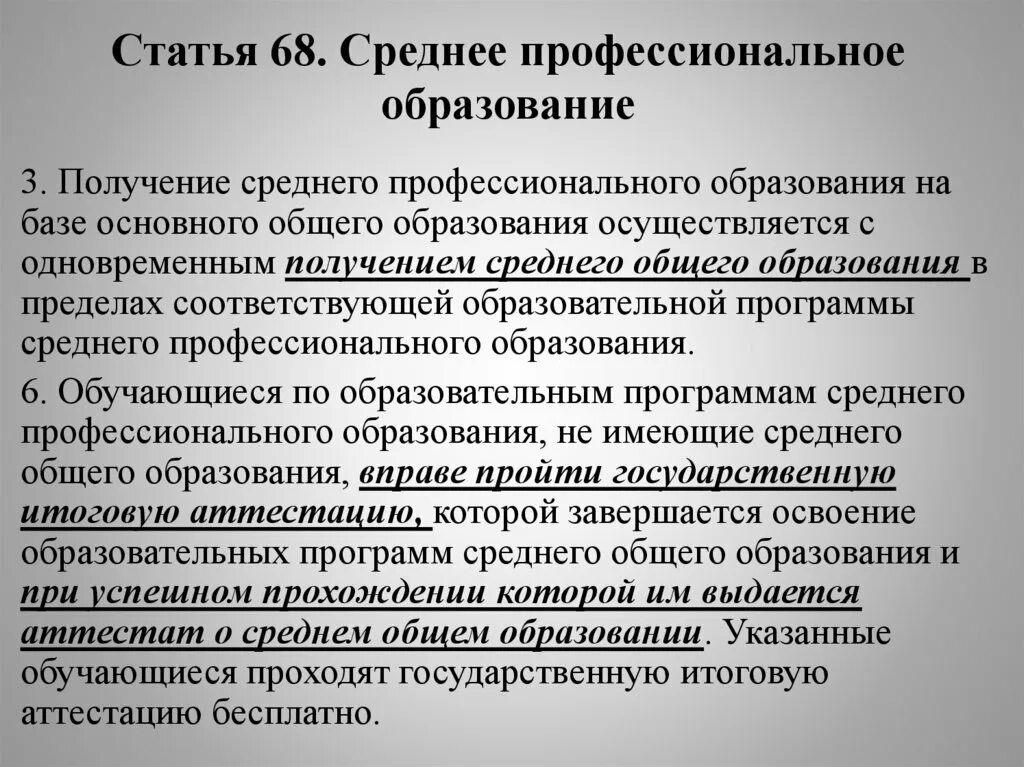 Статья 68. Среднее профессиональное образование

3. Получение среднего профессионального образования на базе основного общего образования осуществляется с одновременным получением среднего общего образования в пределах соответствующей образовательной программы среднего профессионального образования.

6. Обучающиеся по образовательным программам среднего профессионального образования, не имеющие среднего общего образования, вправе пройти государственную итоговую аттестацию, которой завершается освоение образовательных программ среднего общего образования и при успешном прохождении которой им выдается аттестат о среднем общем образовании. Указанные обучающиеся проходят государственную итоговую аттестацию бесплатно.